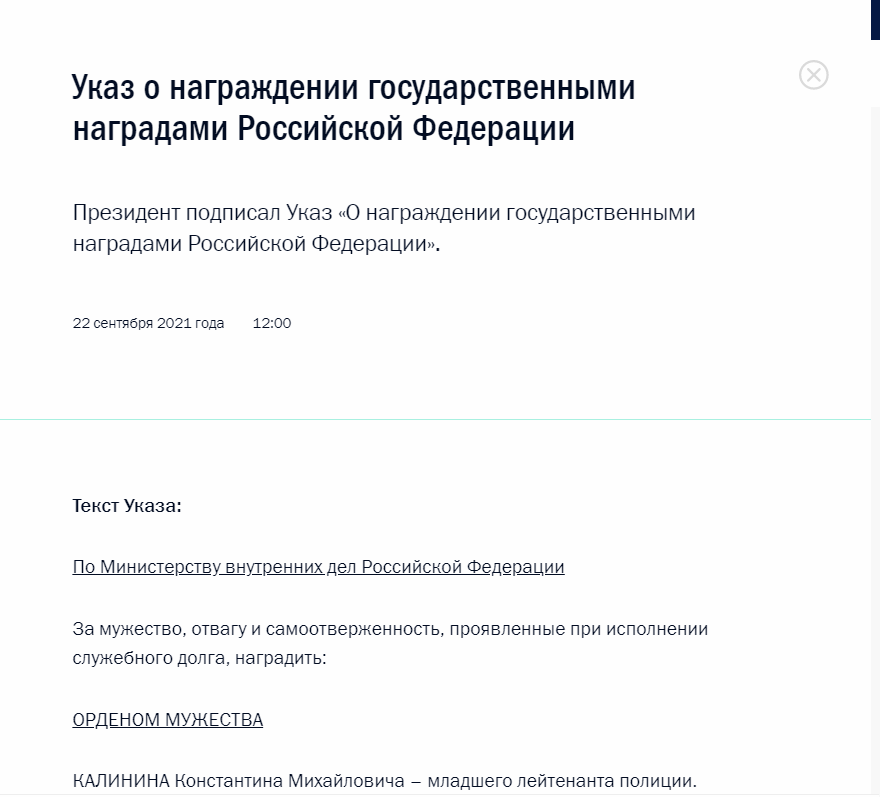 Указ о награждении государственными наградами Российской Федерации

Президент подписал Указ «О награждении государственными наградами Российской Федерации».

22 сентября 2021 года 12:00

Текст Указа:

По Министерству внутренних дел Российской Федерации

За мужество, отвагу и самоотверженность, проявленные при исполнении служебного долга, наградить:

ОРДЕНОМ МУЖЕСТВА

КАЛИНИНА Константина Михайловича – младшего лейтенанта полиции.